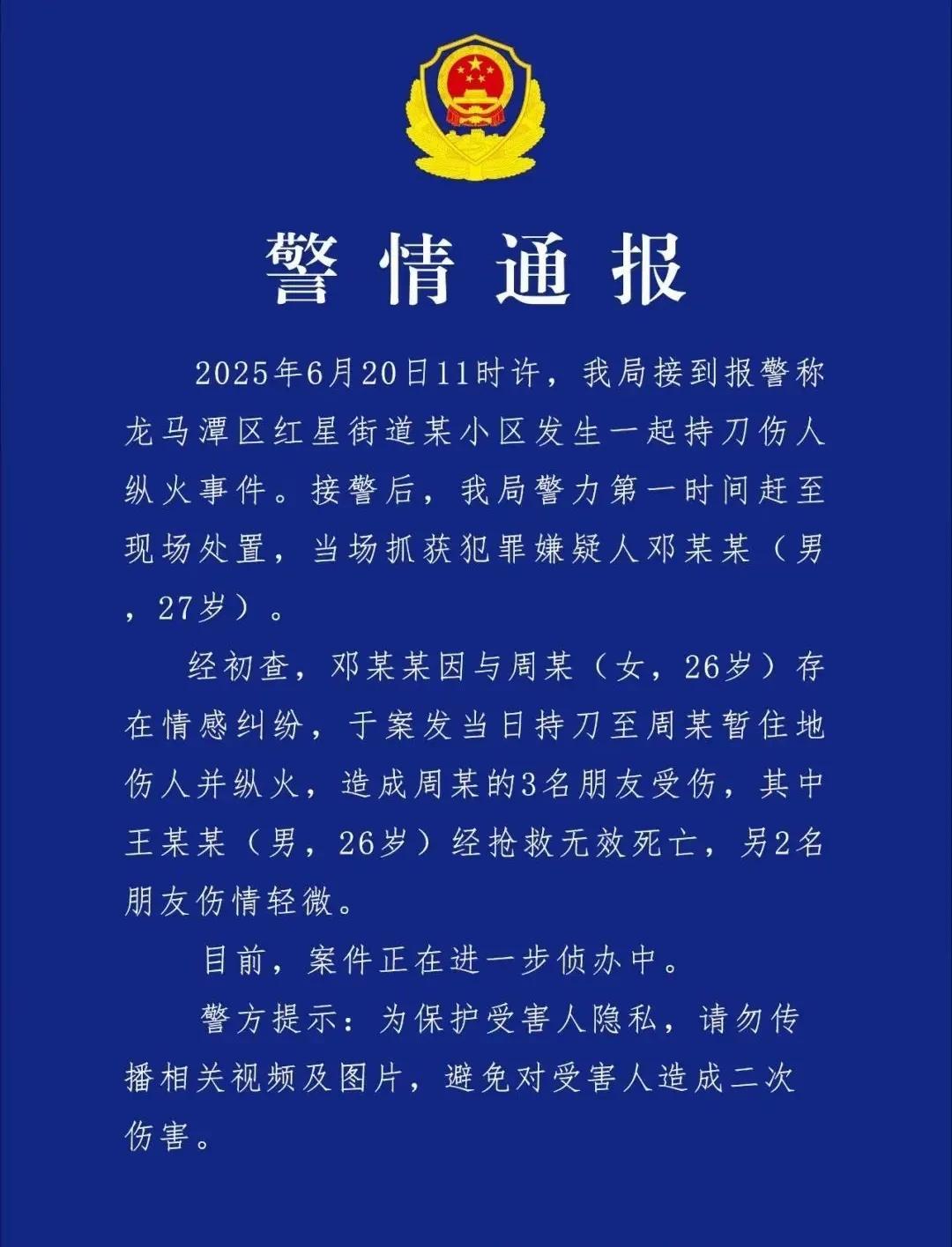 警情通报

2025年6月20日11时许，我局接到报警称龙马潭区红星街道某小区发生一起持刀伤人纵火事件。接警后，我局警力第一时间赶至现场处置，当场抓获犯罪嫌疑人邓某某（男，27岁）。

经初查，邓某某因与周某（女，26岁）存在情感纠纷，于案发当日持刀至周某暂住地伤人并纵火，造成周某的3名朋友受伤，其中王某某（男，26岁）经抢救无效死亡，另2名朋友伤情轻微。

目前，案件正在进一步侦办中。

警方提示：为保护受害人隐私，请勿传播相关视频及图片，避免对受害人造成二次伤害。